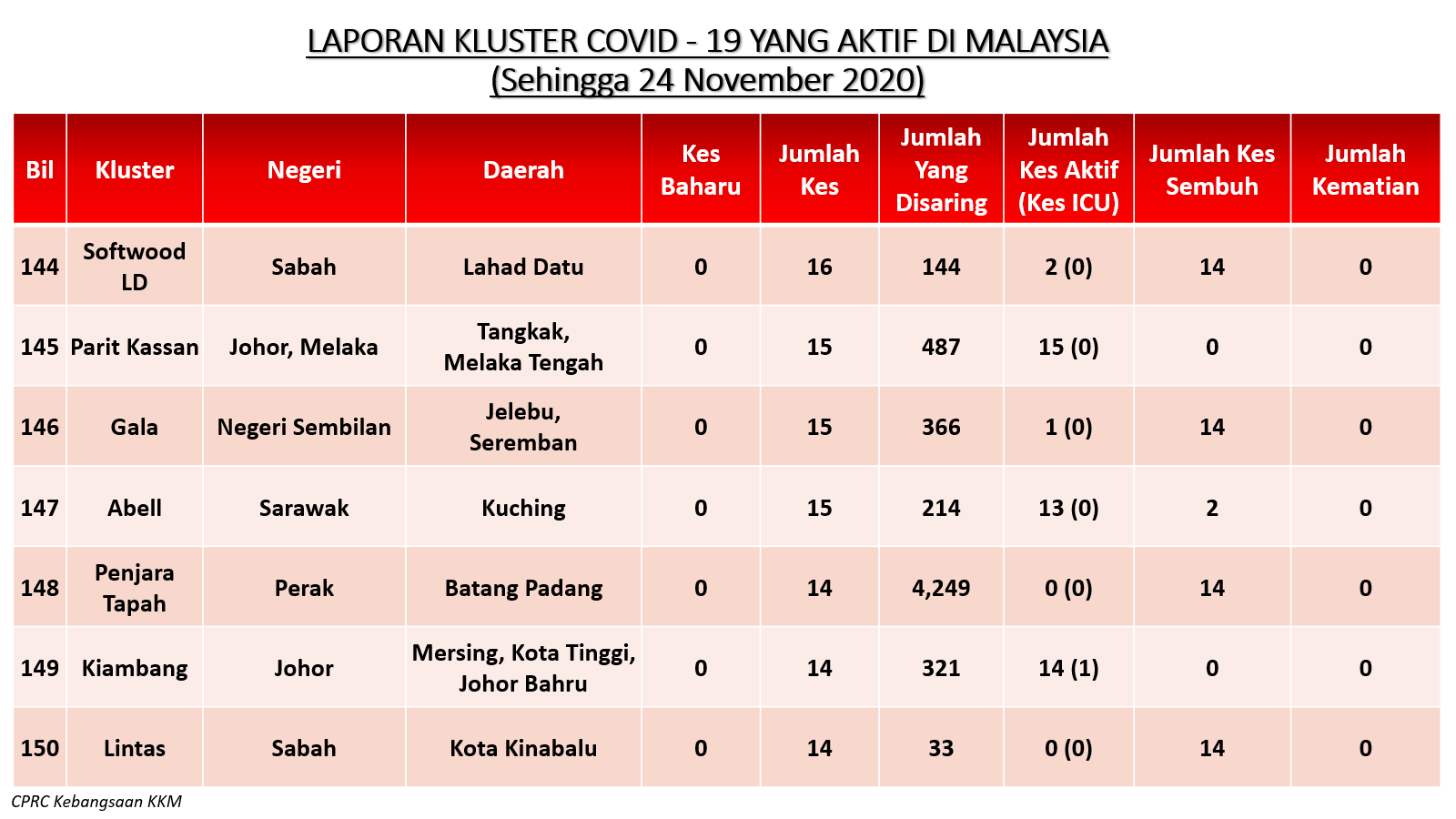 LAPORAN KLUSTER COVID - 19 YANG AKTIF DI MALAYSIA
(Sehingga 24 November 2020)

| Bil | Kluster | Negeri | Daerah | Kes Baharu | Jumlah Kes | Jumlah Yang Disaring | Jumlah Kes Aktif (Kes ICU) | Jumlah Kes Sembuh | Jumlah Kematian |
|---|---|---|---|---|---|---|---|---|---|
| 144 | Softwood LD | Sabah | Lahad Datu | 0 | 16 | 144 | 2 (0) | 14 | 0 |
| 145 | Parit Kassan | Johor, Melaka | Tangkak, Melaka Tengah | 0 | 15 | 487 | 15 (0) | 0 | 0 |
| 146 | Gala | Negeri Sembilan | Jelebu, Seremban | 0 | 15 | 366 | 1 (0) | 14 | 0 |
| 147 | Abell | Sarawak | Kuching | 0 | 15 | 214 | 13 (0) | 2 | 0 |
| 148 | Penjara Tapah | Perak | Batang Padang | 0 | 14 | 4,249 | 0 (0) | 14 | 0 |
| 149 | Kiambang | Johor | Mersing, Kota Tinggi, Johor Bahru | 0 | 14 | 321 | 14 (1) | 0 | 0 |
| 150 | Lintas | Sabah | Kota Kinabalu | 0 | 14 | 33 | 0 (0) | 14 | 0 |

CPRC Kebangsaan KKM